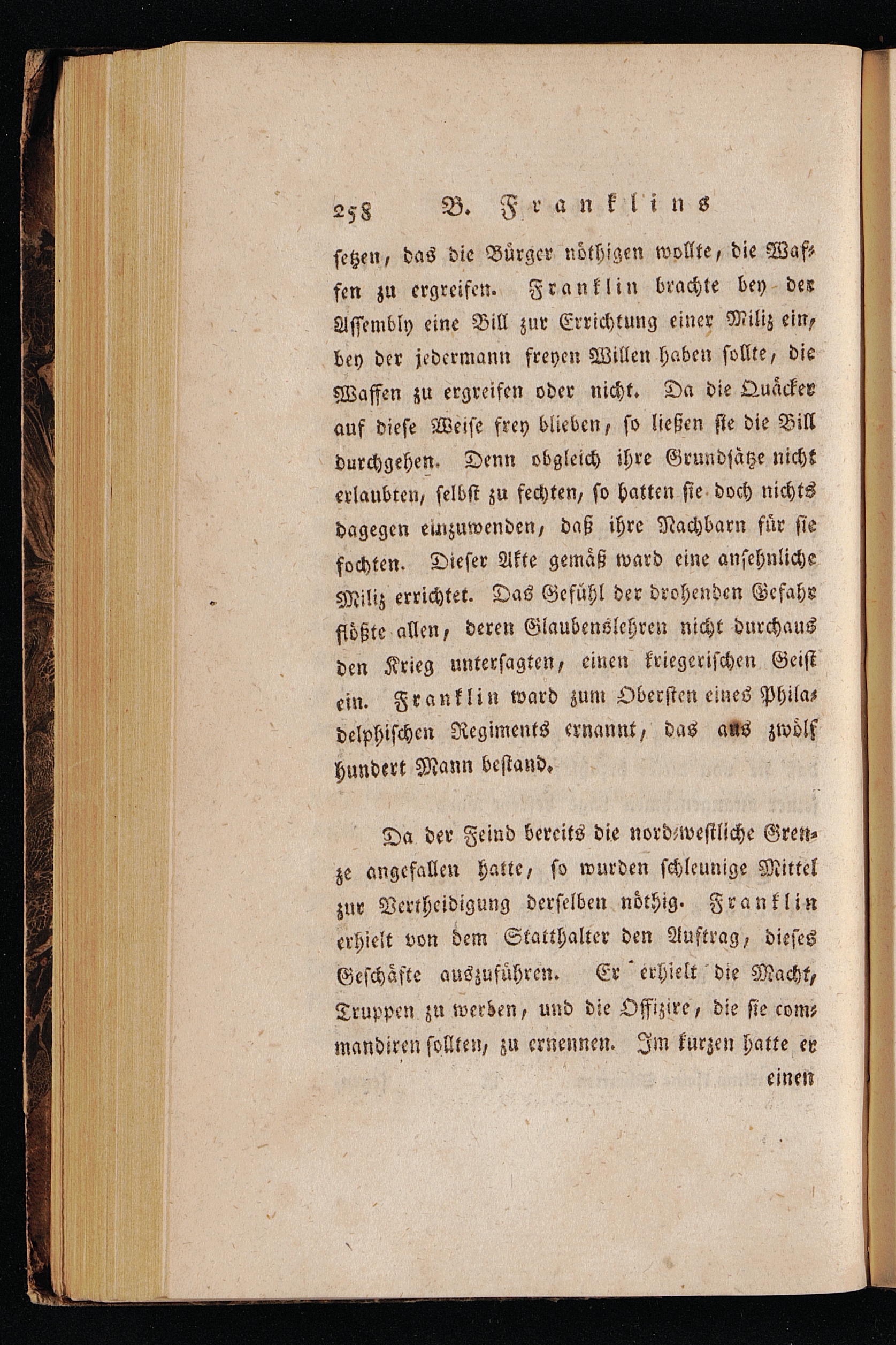 258 B. Franklins

setzen, das die Bürger nöthigen wollte, die Waffen zu ergreifen. Franklin brachte bey der Assembly eine Bill zur Errichtung einer Miliz ein, bey der jedermann freyen Willen haben sollte, die Waffen zu ergreifen oder nicht. Da die Quäcker auf diese Weise frey blieben, so ließen sie die Bill durchgehen. Denn obgleich ihre Grundsätze nicht erlaubten, selbst zu fechten, so hatten sie doch nichts dagegen einzuwenden, daß ihre Nachbarn für sie fochten. Dieser Akte gemäß ward eine ansehnliche Miliz errichtet. Das Gefühl der drohenden Gefahr flößte allen, deren Glaubenslehren nicht durchaus den Krieg untersagten, einen kriegerischen Geist ein. Franklin ward zum Obersten eines Philadelphischen Regiments ernannt, das aus zwölf hundert Mann bestand.

Da der Feind bereits die nord-westliche Grenze angefallen hatte, so wurden schleunige Mittel zur Vertheidigung derselben nöthig. Franklin erhielt von dem Statthalter den Auftrag, dieses Geschäfte auszuführen. Er erhielt die Macht, Truppen zu werben, und die Offizire, die sie commandiren sollten, zu ernennen. Im kurzen hatte er einen